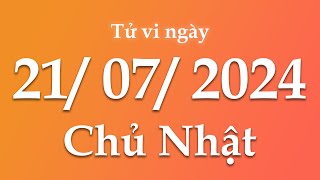 Tử vi ngày

21/ 07/ 2024

Chủ Nhật